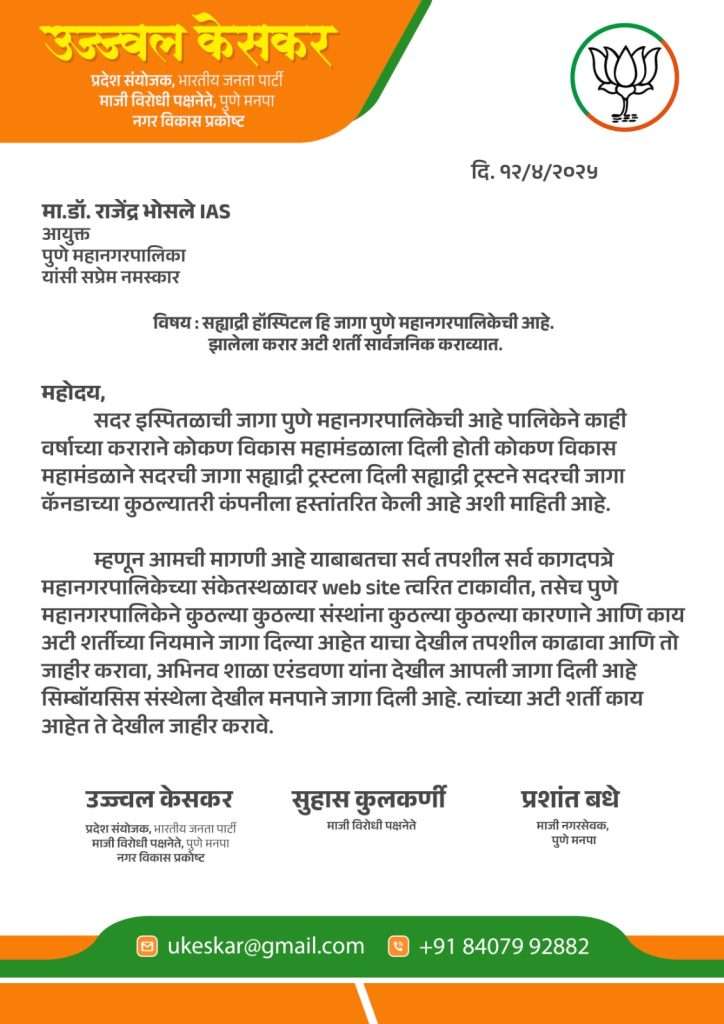 उज्ज्वल केसकर
प्रदेश संयोजक, भारतीय जनता पार्टी
माजी विरोधी पक्षनेते, पुणे मनपा
नगर विकास प्रकोष्ट

दि. १२/४/२०२५

मा.डॉ. राजेंद्र भोसले IAS
आयुक्त
पुणे महानगरपालिका
यांसी सप्रेम नमस्कार

विषय : सह्याद्री हॉस्पिटल हि जागा पुणे महानगरपालिकेची आहे.
झालेला करार अटी शर्ती सार्वजनिक कराव्यात.

महोदय,

सदर इस्पितळाची जागा पुणे महानगरपालिकेची आहे पालिकेने काही वर्षाच्या कराराने कोकण विकास महामंडळाला दिली होती कोकण विकास महामंडळाने सदरची जागा सह्याद्री ट्रस्टला दिली सह्याद्री ट्रस्टने सदरची जागा कॅनडाच्या कुठल्यातरी कंपनीला हस्तांतरित केली आहे अशी माहिती आहे.

म्हणून आमची मागणी आहे याबाबतचा सर्व तपशील सर्व कागदपत्रे महानगरपालिकेच्या संकेतस्थळावर web site त्वरित टाकावीत, तसेच पुणे महानगरपालिकेने कुठल्या कुठल्या संस्थांना कुठल्या कुठल्या कारणाने आणि काय अटी शर्तीच्या नियमाने जागा दिल्या आहेत याचा देखील तपशील काढावा आणि तो जाहीर करावा, अभिनव शाळा एरंडवणा यांना देखील आपली जागा दिली आहे सिम्बॉयसिस संस्थेला देखील मनपाने जागा दिली आहे. त्यांच्या अटी शर्ती काय आहेत ते देखील जाहीर करावे.

उज्ज्वल केसकर
प्रदेश संयोजक, भारतीय जनता पार्टी
माजी विरोधी पक्षनेते, पुणे मनपा
नगर विकास प्रकोष्ट

सुहास कुलकर्णी
माजी विरोधी पक्षनेते

प्रशांत बधे
माजी नगरसेवक,
पुणे मनपा

ukeskar@gmail.com +91 84079 92882